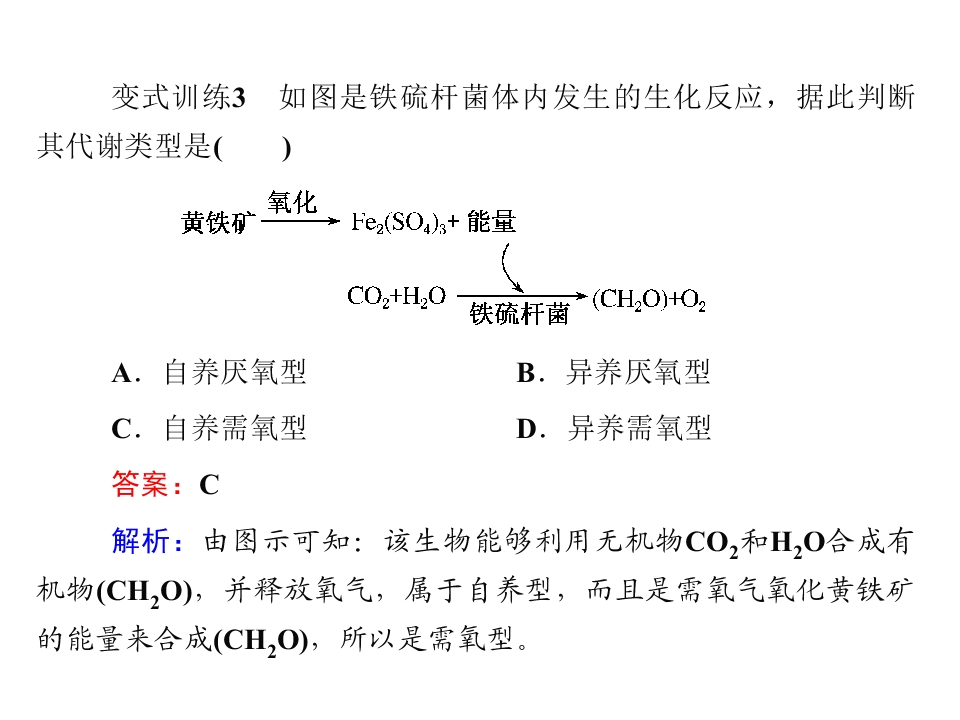 变式训练3　如图是铁硫杆菌体内发生的生化反应，据此判断其代谢类型是(　　)

黄铁矿 $\xrightarrow{氧化}$ $Fe_2(SO_4)_3$+ 能量

$CO_2+H_2O \xrightarrow[铁硫杆菌]{} (CH_2O)+O_2$

A．自养厌氧型　　B．异养厌氧型

C．自养需氧型　　D．异养需氧型

答案：C

解析：由图示可知：该生物能够利用无机物$CO_2$和$H_2O$合成有机物$(CH_2O)$，并释放氧气，属于自养型，而且是需氧气氧化黄铁矿的能量来合成$(CH_2O)$，所以是需氧型。